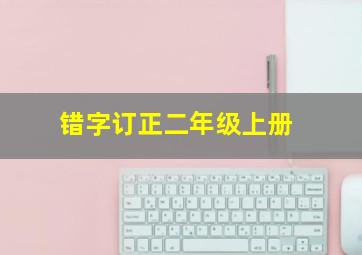 错字订正二年级上册